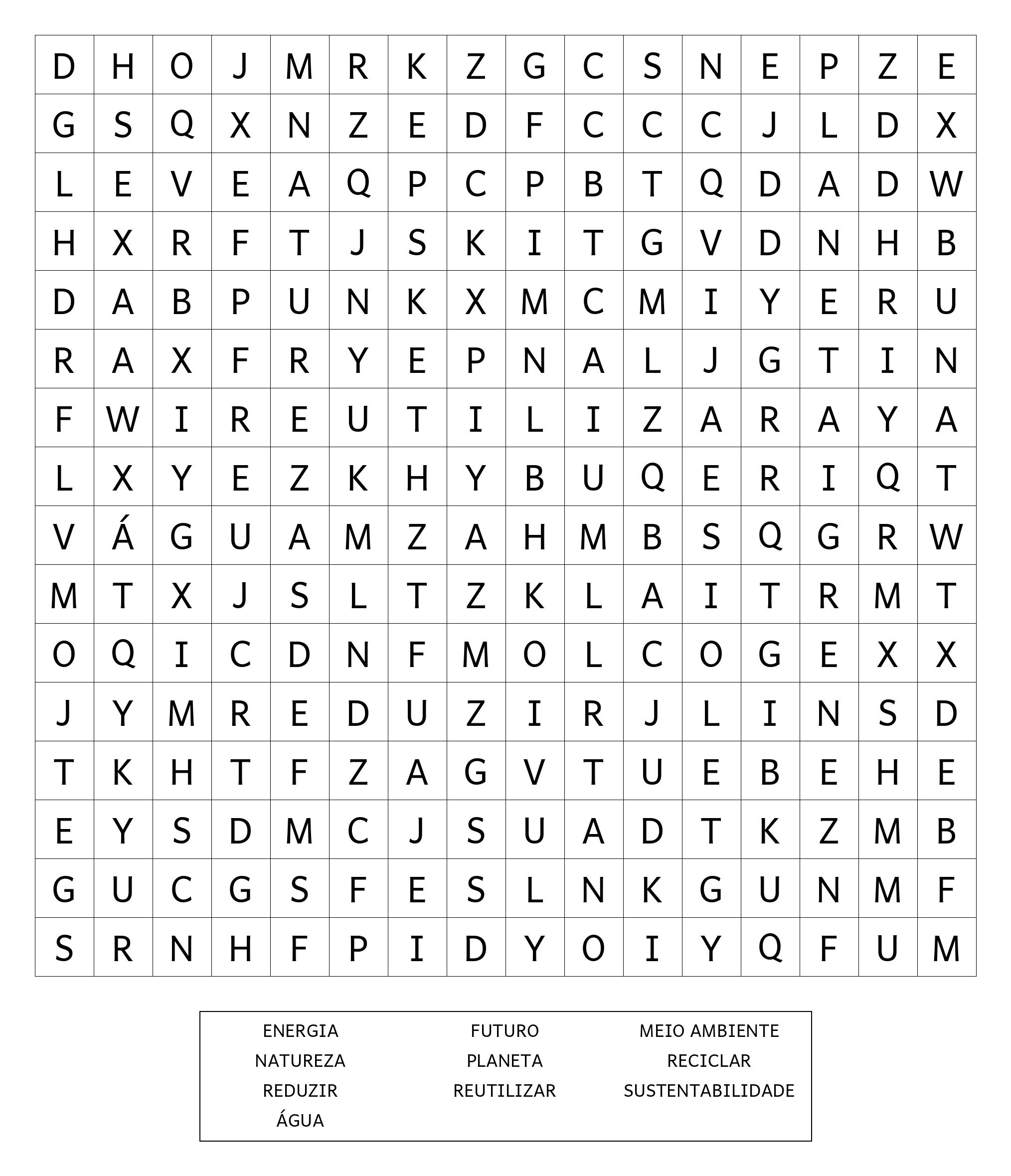 | D | H | O | J | M | R | K | Z | G | C | S | N | E | P | Z | E |
|---|---|---|---|---|---|---|---|---|---|---|---|---|---|---|---|
| G | S | Q | X | N | Z | E | D | F | C | C | C | J | L | D | X |
| L | E | V | E | A | Q | P | C | P | B | T | Q | D | A | D | W |
| H | X | R | F | T | J | S | K | I | T | G | V | D | N | H | B |
| D | A | B | P | U | N | K | X | M | C | M | I | Y | E | R | U |
| R | A | X | F | R | Y | E | P | N | A | L | J | G | T | I | N |
| F | W | I | R | E | U | T | I | L | I | Z | A | R | A | Y | A |
| L | X | Y | E | Z | K | H | Y | B | U | Q | E | R | I | Q | T |
| V | Á | G | U | A | M | Z | A | H | M | B | S | Q | G | R | W |
| M | T | X | J | S | L | T | Z | K | L | A | I | T | R | M | T |
| O | Q | I | C | D | N | F | M | O | L | C | O | G | E | X | X |
| J | Y | M | R | E | D | U | Z | I | R | J | L | I | N | S | D |
| T | K | H | T | F | Z | A | G | V | T | U | E | B | E | H | E |
| E | Y | S | D | M | C | J | S | U | A | D | T | K | Z | M | B |
| G | U | C | G | S | F | E | S | L | N | K | G | U | N | M | F |
| S | R | N | H | F | P | I | D | Y | O | I | Y | Q | F | U | M |

ENERGIA
NATUREZA
REDUZIR
ÁGUA

FUTURO
PLANETA
REUTILIZAR

MEIO AMBIENTE
RECICLAR
SUSTENTABILIDADE